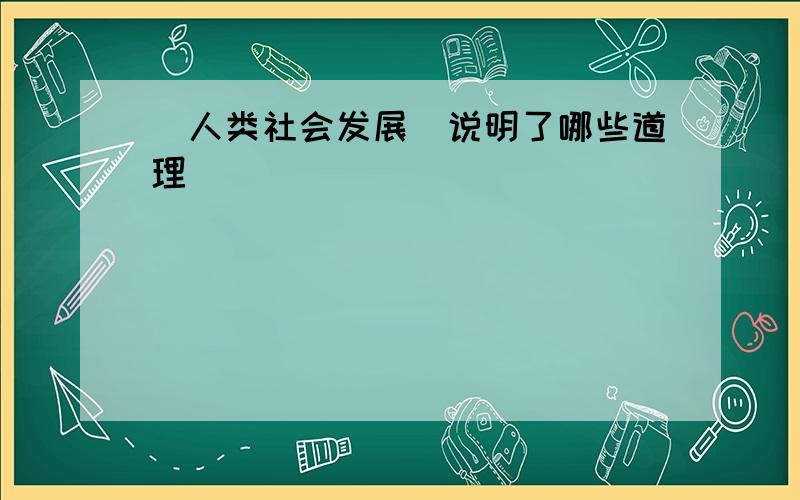 人类社会发展 说明了哪些道理